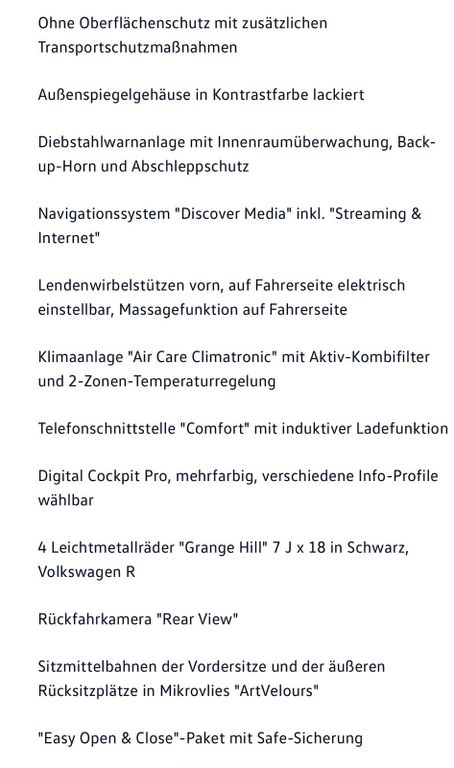 Ohne Oberflächenschutz mit zusätzlichen Transportschutzmaßnahmen

Außenspiegelgehäuse in Kontrastfarbe lackiert

Diebstahlwarnanlage mit Innenraumüberwachung, Back-up-Horn und Abschleppschutz

Navigationssystem "Discover Media" inkl. "Streaming & Internet"

Lendenwirbelstützen vorn, auf Fahrerseite elektrisch einstellbar, Massagefunktion auf Fahrerseite

Klimaanlage "Air Care Climatronic" mit Aktiv-Kombifilter und 2-Zonen-Temperaturregelung

Telefonschnittstelle "Comfort" mit induktiver Ladefunktion

Digital Cockpit Pro, mehrfarbig, verschiedene Info-Profile wählbar

4 Leichtmetallräder "Grange Hill" 7 J x 18 in Schwarz, Volkswagen R

Rückfahrkamera "Rear View"

Sitzmittelbahnen der Vordersitze und der äußeren Rücksitzplätze in Mikrovlies "ArtVelours"

"Easy Open & Close"-Paket mit Safe-Sicherung